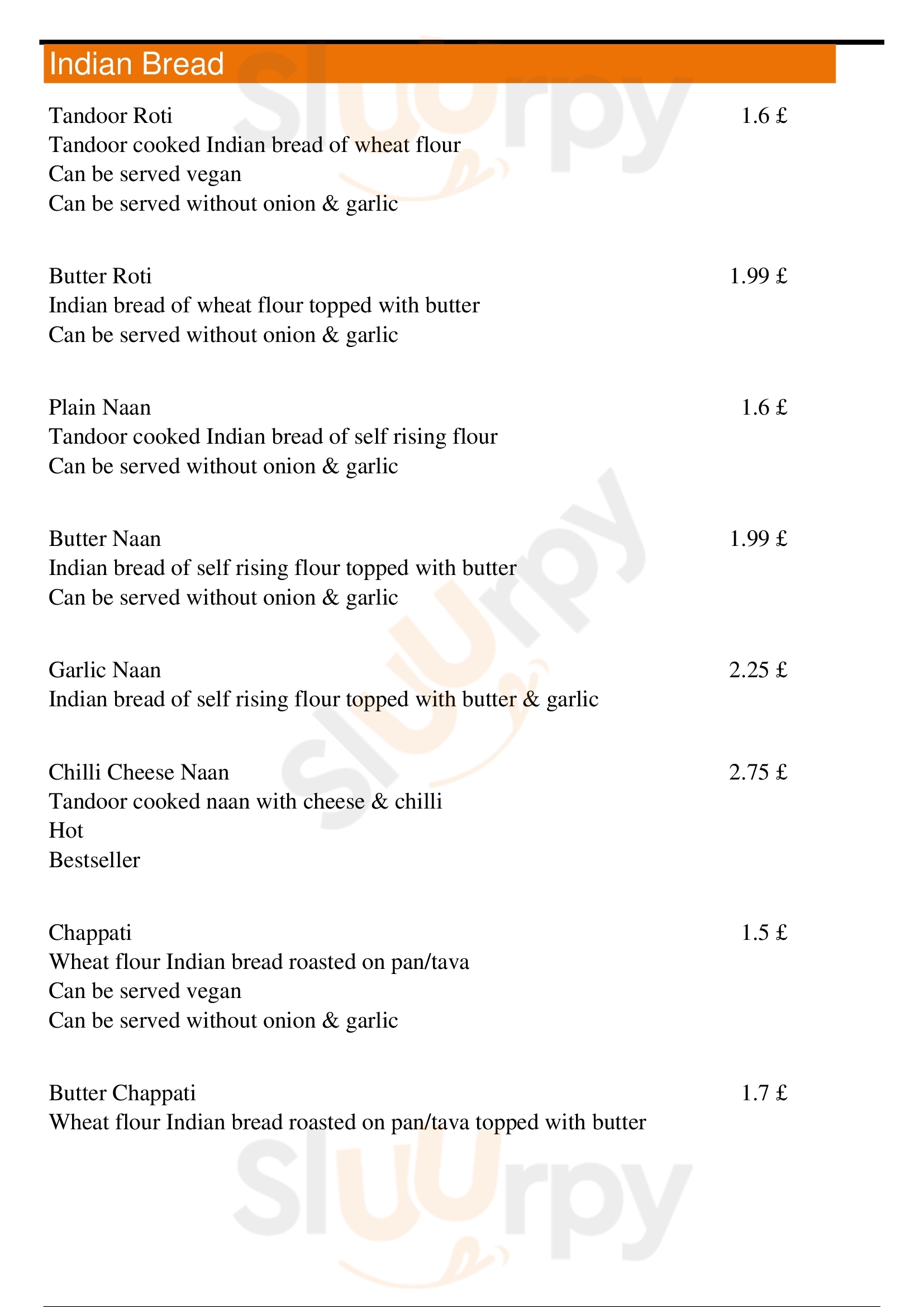 Indian Bread

Tandoor Roti 1.6 £
Tandoor cooked Indian bread of wheat flour
Can be served vegan
Can be served without onion & garlic

Butter Roti 1.99 £
Indian bread of wheat flour topped with butter
Can be served without onion & garlic

Plain Naan 1.6 £
Tandoor cooked Indian bread of self rising flour
Can be served without onion & garlic

Butter Naan 1.99 £
Indian bread of self rising flour topped with butter
Can be served without onion & garlic

Garlic Naan 2.25 £
Indian bread of self rising flour topped with butter & garlic

Chilli Cheese Naan 2.75 £
Tandoor cooked naan with cheese & chilli
Hot
Bestseller

Chappati 1.5 £
Wheat flour Indian bread roasted on pan/tava
Can be served vegan
Can be served without onion & garlic

Butter Chappati 1.7 £
Wheat flour Indian bread roasted on pan/tava topped with butter

slurpy slurpy slurpy